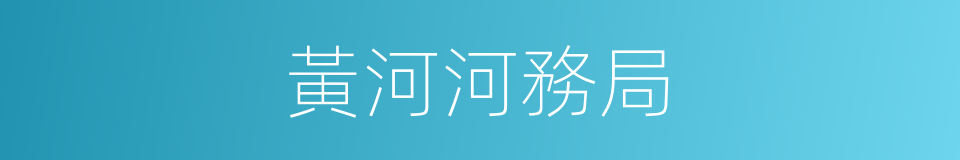 黃河河務局